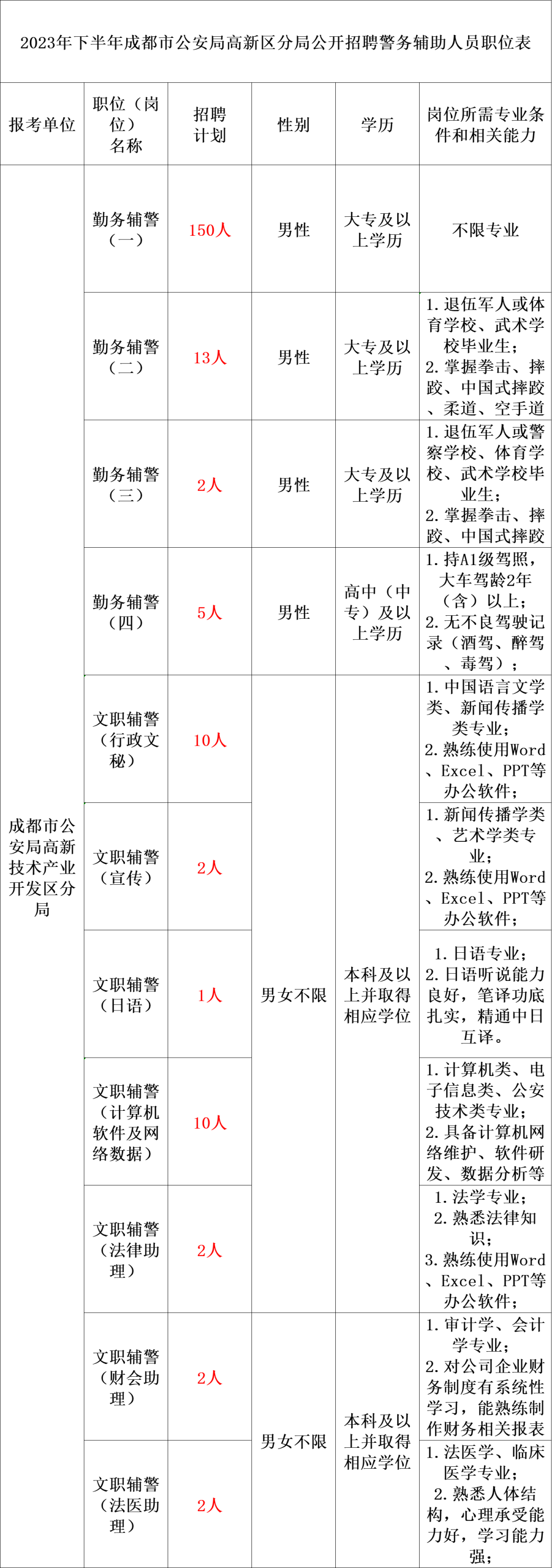 2023年下半年成都市公安局高新区分局公开招聘警务辅助人员职位表

| 报考单位 | 职位（岗位）名称 | 招聘计划 | 性别 | 学历 | 岗位所需专业条件和相关能力 |
|---|---|---|---|---|---|
| 成都市公安局高新技术产业开发区分局 | 勤务辅警（一） | 150人 | 男性 | 大专及以上学历 | 不限专业 |
| | 勤务辅警（二） | 13人 | 男性 | 大专及以上学历 | 1.退伍军人或体育学校、武术学校毕业生；2.掌握拳击、摔跤、中国式摔跤、柔道、空手道 |
| | 勤务辅警（三） | 2人 | 男性 | 大专及以上学历 | 1.退伍军人或警察学校、体育学校、武术学校毕业生；2.掌握拳击、摔跤、中国式摔跤 |
| | 勤务辅警（四） | 5人 | 男性 | 高中（中专）及以上学历 | 1.持A1级驾照，大车驾龄2年（含）以上；2.无不良驾驶记录（酒驾、醉驾、毒驾）； |
| | 文职辅警（行政文秘） | 10人 | 男女不限 | 本科及以上并取得相应学位 | 1.中国语言文学类、新闻传播学类专业；2.熟练使用Word、Excel、PPT等办公软件； |
| | 文职辅警（宣传） | 2人 | | | 1.新闻传播学类、艺术学类专业；2.熟练使用Word、Excel、PPT等办公软件； |
| | 文职辅警（日语） | 1人 | | | 1.日语专业；2.日语听说能力良好，笔译功底扎实，精通中日互译。 |
| | 文职辅警（计算机软件及网络数据） | 10人 | | | 1.计算机类、电子信息类、公安技术类专业；2.具备计算机网络维护、软件研发、数据分析等 |
| | 文职辅警（法律助理） | 2人 | | | 1.法学专业；2.熟悉法律知识；3.熟练使用Word、Excel、PPT等办公软件； |
| | 文职辅警（财会助理） | 2人 | 男女不限 | 本科及以上并取得相应学位 | 1.审计学、会计学专业；2.对公司企业财务制度有系统性学习，能熟练制作财务相关报表 |
| | 文职辅警（法医助理） | 2人 | | | 1.法医学、临床医学专业；2.熟悉人体结构，心理承受能力好，学习能力强； |